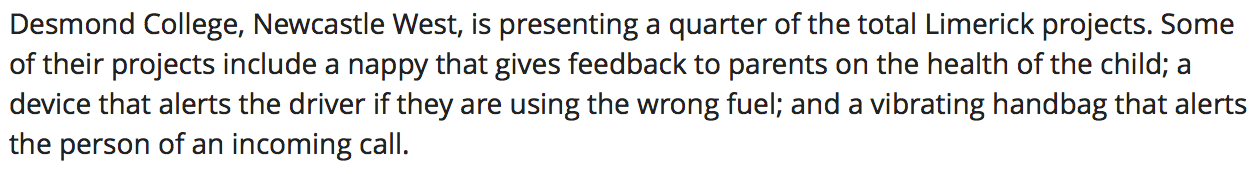 Desmond College, Newcastle West, is presenting a quarter of the total Limerick projects. Some of their projects include a nappy that gives feedback to parents on the health of the child; a device that alerts the driver if they are using the wrong fuel; and a vibrating handbag that alerts the person of an incoming call.